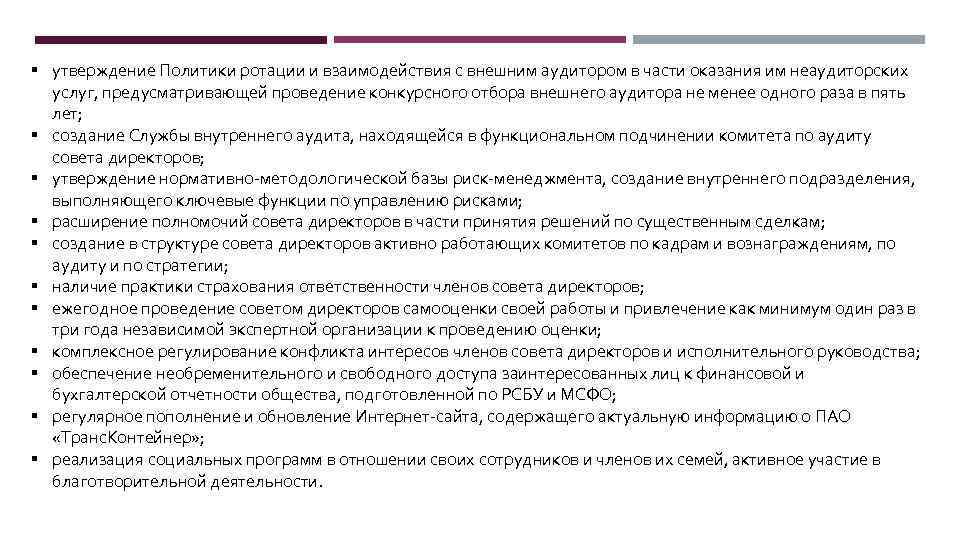 ▪ утверждение Политики ротации и взаимодействия с внешним аудитором в части оказания им неаудиторских услуг, предусматривающей проведение конкурсного отбора внешнего аудитора не менее одного раза в пять лет;
▪ создание Службы внутреннего аудита, находящейся в функциональном подчинении комитета по аудиту совета директоров;
▪ утверждение нормативно-методологической базы риск-менеджмента, создание внутреннего подразделения, выполняющего ключевые функции по управлению рисками;
▪ расширение полномочий совета директоров в части принятия решений по существенным сделкам;
▪ создание в структуре совета директоров активно работающих комитетов по кадрам и вознаграждениям, по аудиту и по стратегии;
▪ наличие практики страхования ответственности членов совета директоров;
▪ ежегодное проведение советом директоров самооценки своей работы и привлечение как минимум один раз в три года независимой экспертной организации к проведению оценки;
▪ комплексное регулирование конфликта интересов членов совета директоров и исполнительного руководства;
▪ обеспечение необременительного и свободного доступа заинтересованных лиц к финансовой и бухгалтерской отчетности общества, подготовленной по РСБУ и МСФО;
▪ регулярное пополнение и обновление Интернет-сайта, содержащего актуальную информацию о ПАО «ТрансКонтейнер»;
▪ реализация социальных программ в отношении своих сотрудников и членов их семей, активное участие в благотворительной деятельности.